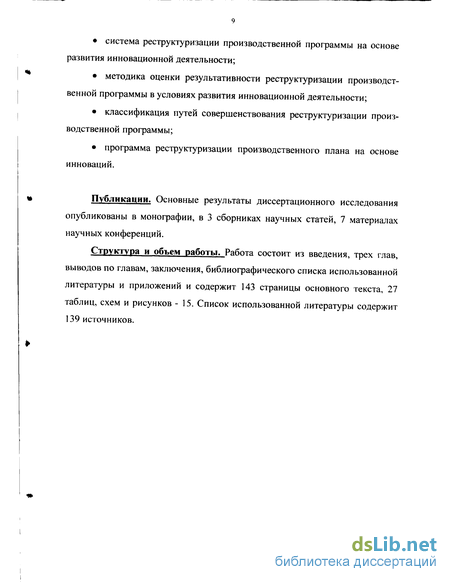 9

• система реструктуризации производственной программы на основе развития инновационной деятельности;

• методика оценки результативности реструктуризации производственной программы в условиях развития инновационной деятельности;

• классификация путей совершенствования реструктуризации производственной программы;

• программа реструктуризации производственного плана на основе инноваций.

Публикации. Основные результаты диссертационного исследования опубликованы в монографии, в 3 сборниках научных статей, 7 материалах научных конференций.

Структура и объем работы. Работа состоит из введения, трех глав, выводов по главам, заключения, библиографического списка использованной литературы и приложений и содержит 143 страницы основного текста, 27 таблиц, схем и рисунков - 15. Список использованной литературы содержит 139 источников.

dsLib.net
библиотека диссертаций